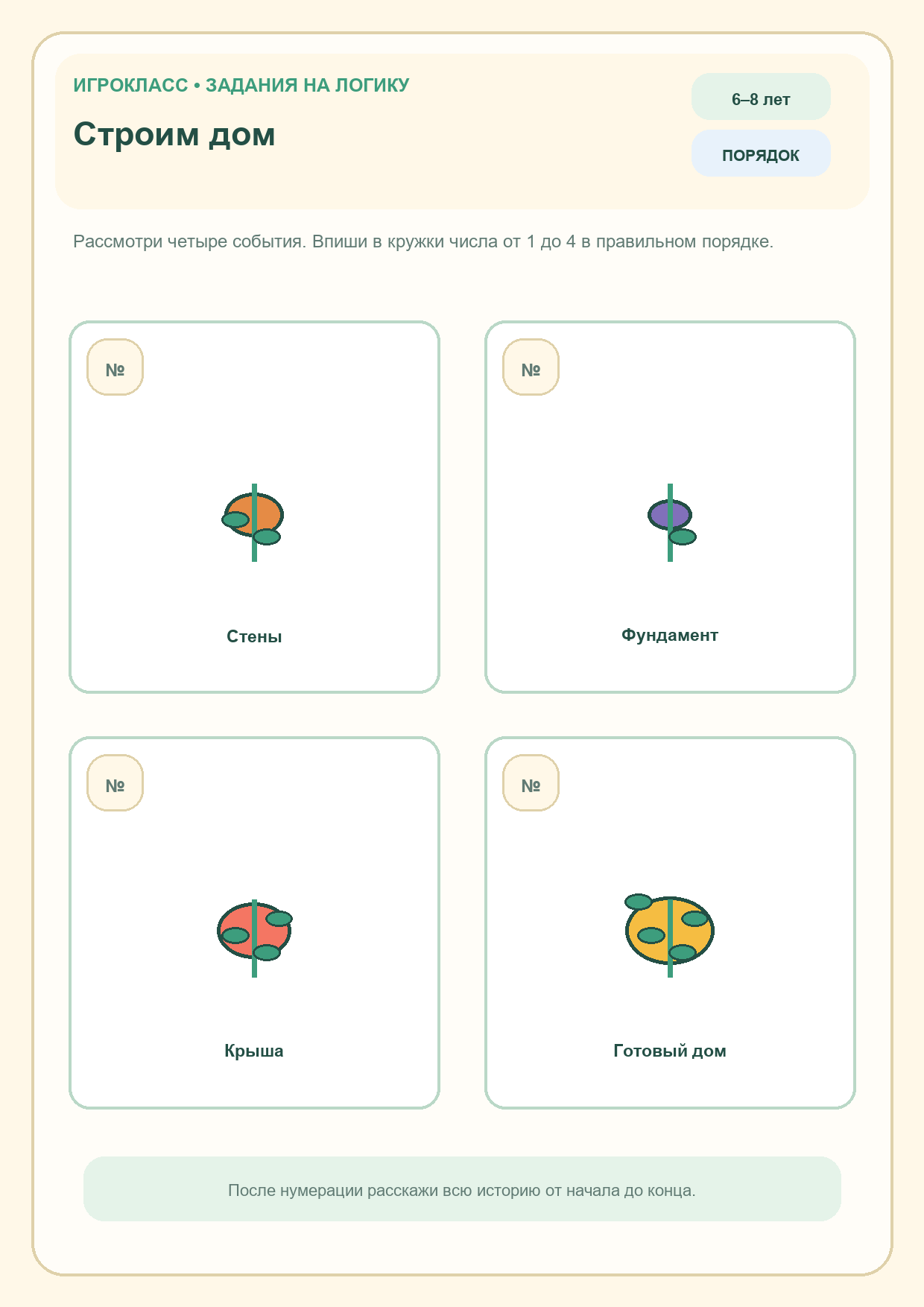 ИГРОКЛАСС • ЗАДАНИЯ НА ЛОГИКУ

Строим дом

6–8 лет

ПОРЯДОК

Рассмотри четыре события. Впиши в кружки числа от 1 до 4 в правильном порядке.

№

Стены

№

Фундамент

№

Крыша

№

Готовый дом

После нумерации расскажи всю историю от начала до конца.